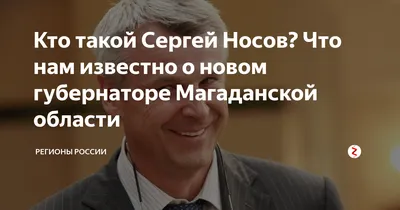 Кто такой Сергей Носов? Что нам известно о новом губернаторе Магаданской области

РЕГИОНЫ РОССИИ